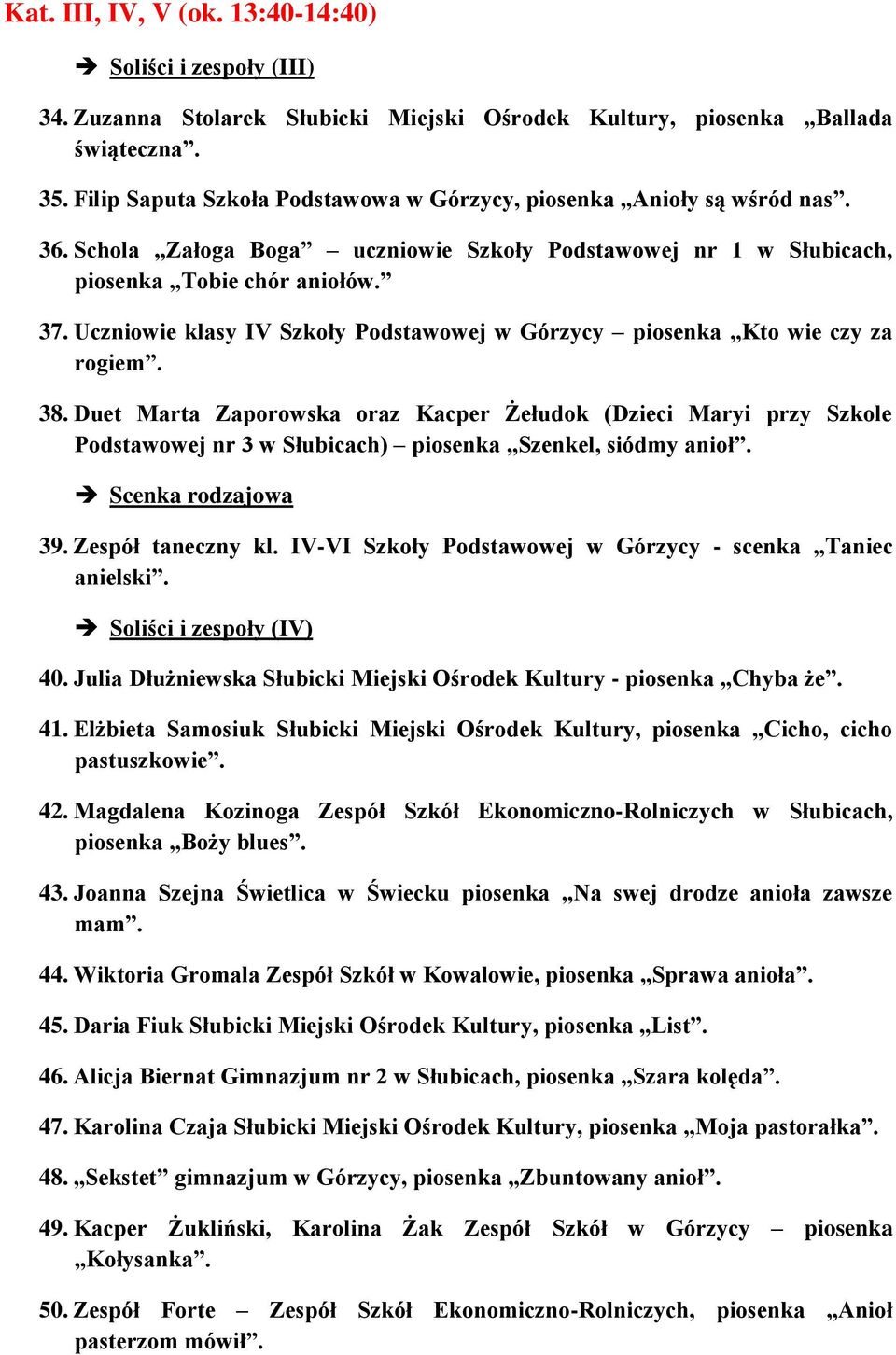 Kat. III, IV, V (ok. 13:40-14:40)

➔ Soliści i zespoły (III)

34. Zuzanna Stolarek Słubicki Miejski Ośrodek Kultury, piosenka „Ballada świąteczna”.

35. Filip Saputa Szkoła Podstawowa w Górzycy, piosenka „Anioły są wśród nas”.

36. Schola „Załoga Boga” – uczniowie Szkoły Podstawowej nr 1 w Słubicach, piosenka „Tobie chór aniołów.”

37. Uczniowie klasy IV Szkoły Podstawowej w Górzycy – piosenka „Kto wie czy za rogiem”.

38. Duet Marta Zaporowska oraz Kacper Żełudok (Dzieci Maryi przy Szkole Podstawowej nr 3 w Słubicach) – piosenka „Szenkel, siódmy anioł”.

➔ Scenka rodzajowa

39. Zespół taneczny kl. IV-VI Szkoły Podstawowej w Górzycy - scenka „Taniec anielski”.

➔ Soliści i zespoły (IV)

40. Julia Dłużniewska Słubicki Miejski Ośrodek Kultury - piosenka „Chyba że”.

41. Elżbieta Samosiuk Słubicki Miejski Ośrodek Kultury, piosenka „Cicho, cicho pastuszkowie”.

42. Magdalena Kozinoga Zespół Szkół Ekonomiczno-Rolniczych w Słubicach, piosenka „Boży blues”.

43. Joanna Szejna Świetlica w Świecku piosenka „Na swej drodze anioła zawsze mam”.

44. Wiktoria Gromala Zespół Szkół w Kowalowie, piosenka „Sprawa anioła”.

45. Daria Fiuk Słubicki Miejski Ośrodek Kultury, piosenka „List”.

46. Alicja Biernat Gimnazjum nr 2 w Słubicach, piosenka „Szara kolęda”.

47. Karolina Czaja Słubicki Miejski Ośrodek Kultury, piosenka „Moja pastorałka”.

48. „Sekstet” gimnazjum w Górzycy, piosenka „Zbuntowany anioł”.

49. Kacper Żukliński, Karolina Żak Zespół Szkół w Górzycy – piosenka „Kołysanka”.

50. Zespół Forte – Zespół Szkół Ekonomiczno-Rolniczych, piosenka „Anioł pasterzom mówił”.